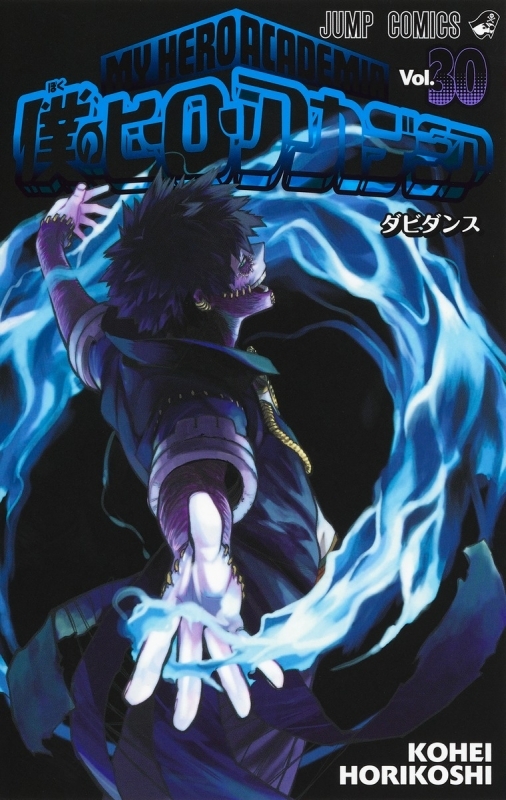 JUMP COMICS

MY HERO ACADEMIA

Vol.30

僕のヒーローアカデミア

ぼく

ダビダンス

KOHEI HORIKOSHI